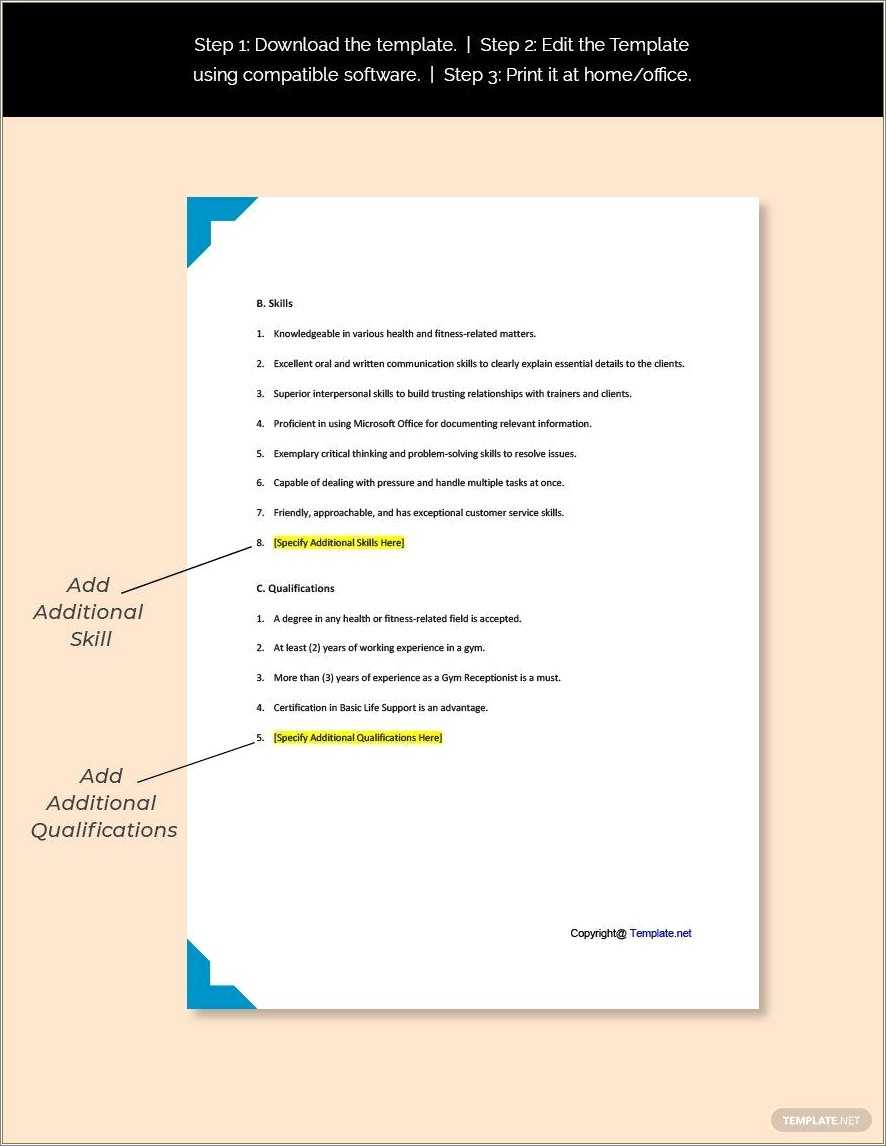 Step 1: Download the template. | Step 2: Edit the Template using compatible software. | Step 3: Print it at home/office.

B. Skills

1. Knowledgeable in various health and fitness-related matters.

2. Excellent oral and written communication skills to clearly explain essential details to the clients.

3. Superior interpersonal skills to build trusting relationships with trainers and clients.

4. Proficient in using Microsoft Office for documenting relevant information.

5. Exemplary critical thinking and problem-solving skills to resolve issues.

6. Capable of dealing with pressure and handle multiple tasks at once.

7. Friendly, approachable, and has exceptional customer service skills.

8. [Specify Additional Skills Here]

Add Additional Skill

C. Qualifications

1. A degree in any health or fitness-related field is accepted.

2. At least (2) years of working experience in a gym.

3. More than (3) years of experience as a Gym Receptionist is a must.

4. Certification in Basic Life Support is an advantage.

5. [Specify Additional Qualifications Here]

Add Additional Qualifications

Copyright@ Template.net

TEMPLATE.NET